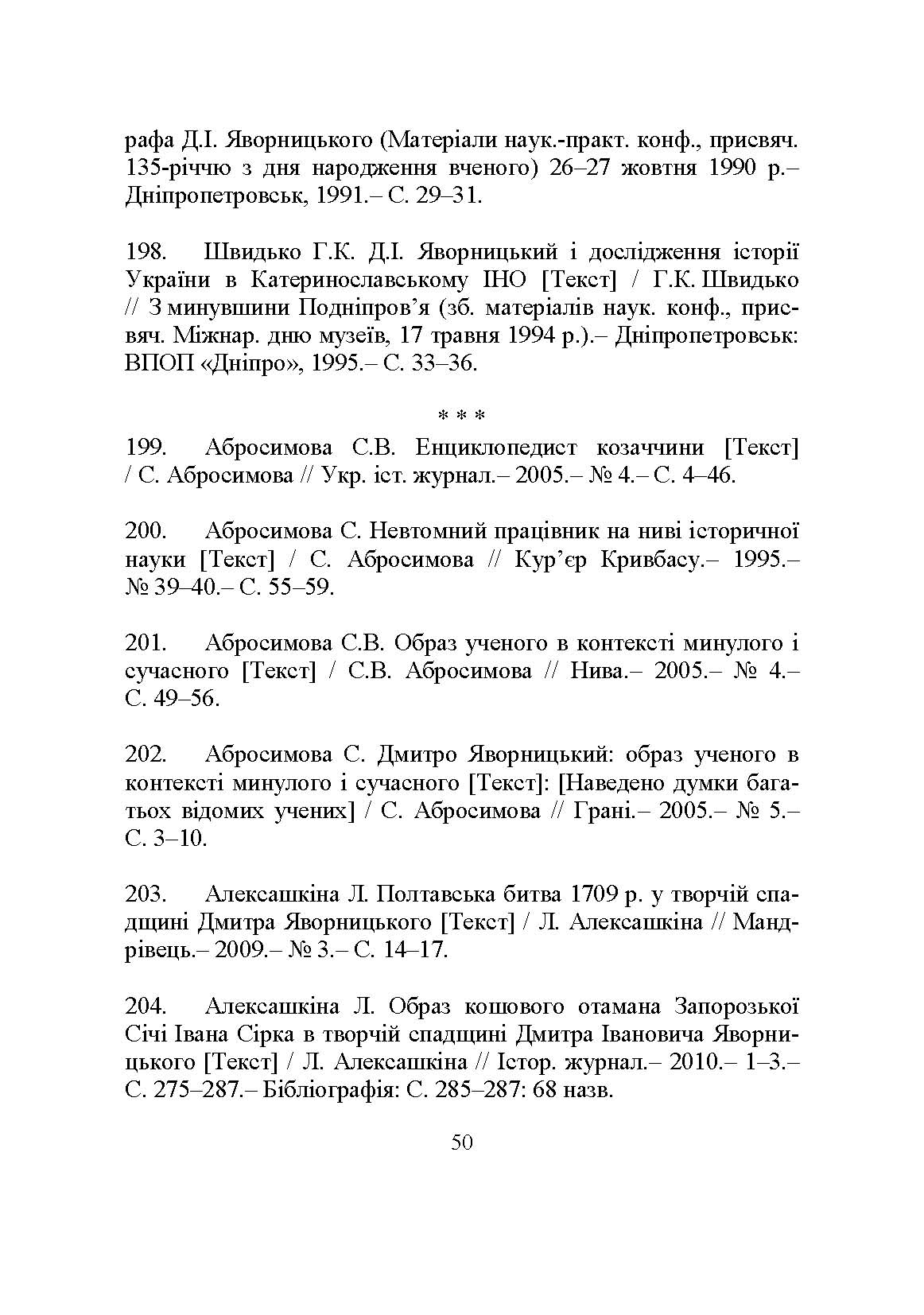 рафа Д.І. Яворницького (Матеріали наук.-практ. конф., присвяч. 135-річчю з дня народження вченого) 26–27 жовтня 1990 р.– Дніпропетровськ, 1991.– С. 29–31.

198. Швидько Г.К. Д.І. Яворницький і дослідження історії України в Катеринославському ІНО [Текст] / Г.К. Швидько // З минувшини Подніпров'я (зб. матеріалів наук. конф., присвяч. Міжнар. дню музеїв, 17 травня 1994 р.).– Дніпропетровськ: ВПОП «Дніпро», 1995.– С. 33–36.

* * *

199. Абросимова С.В. Енциклопедист козаччини [Текст] / С. Абросимова // Укр. іст. журнал.– 2005.– № 4.– С. 4–46.

200. Абросимова С. Невтомний працівник на ниві історичної науки [Текст] / С. Абросимова // Кур'єр Кривбасу.– 1995.– № 39–40.– С. 55–59.

201. Абросимова С.В. Образ ученого в контексті минулого і сучасного [Текст] / С.В. Абросимова // Нива.– 2005.– № 4.– С. 49–56.

202. Абросимова С. Дмитро Яворницький: образ ученого в контексті минулого і сучасного [Текст]: [Наведено думки багатьох відомих учених] / С. Абросимова // Грані.– 2005.– № 5.– С. 3–10.

203. Алексашкіна Л. Полтавська битва 1709 р. у творчій спадщині Дмитра Яворницького [Текст] / Л. Алексашкіна // Мандрівець.– 2009.– № 3.– С. 14–17.

204. Алексашкіна Л. Образ кошового отамана Запорозької Січі Івана Сірка в творчій спадщині Дмитра Івановича Яворницького [Текст] / Л. Алексашкіна // Істор. журнал.– 2010.– 1–3.– С. 275–287.– Бібліографія: С. 285–287: 68 назв.

50